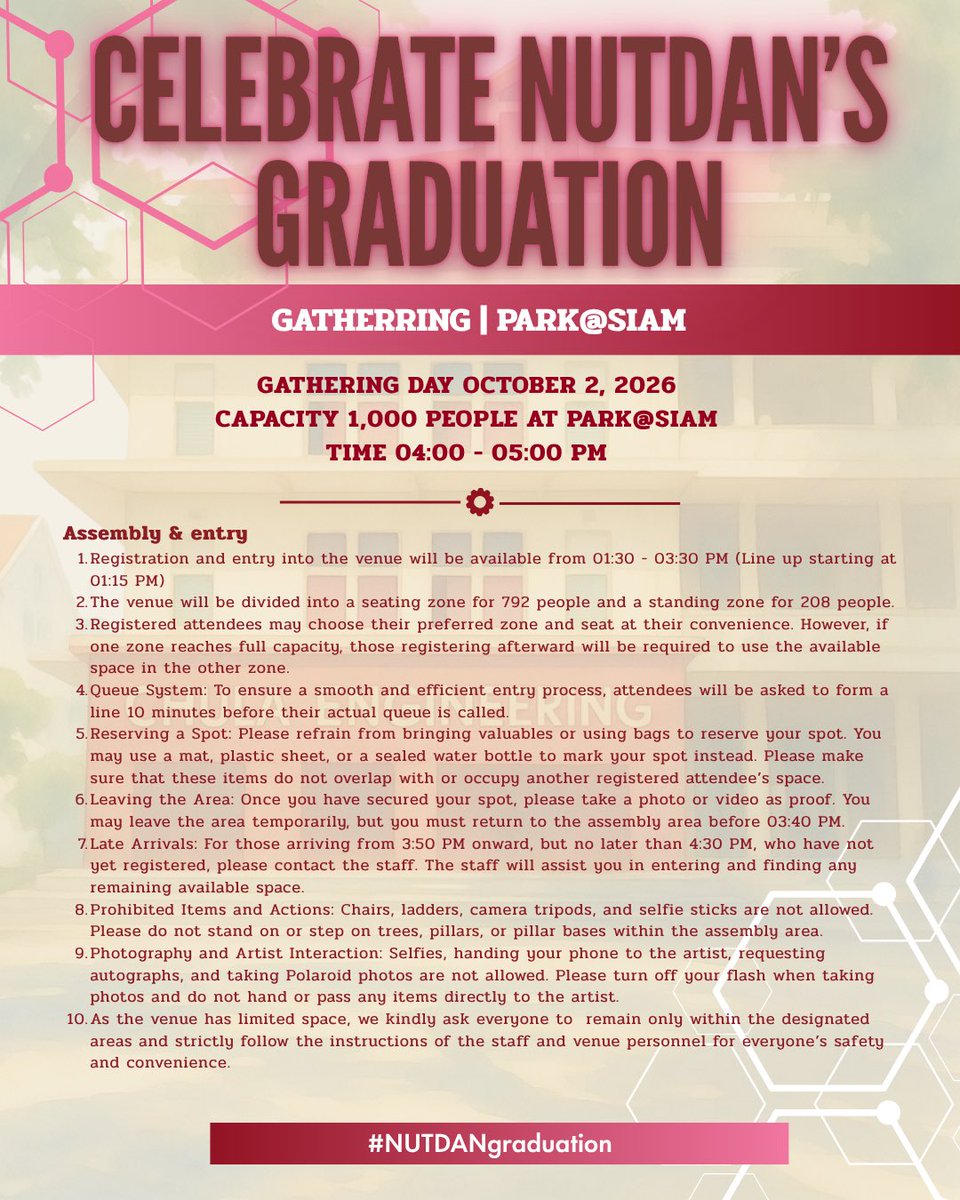 CELEBRATE NUTDAN'S GRADUATION

GATHERRING | PARK@SIAM

GATHERING DAY OCTOBER 2, 2026
CAPACITY 1,000 PEOPLE AT PARK@SIAM
TIME 04:00 - 05:00 PM

Assembly & entry

1. Registration and entry into the venue will be available from 01:30 - 03:30 PM (Line up starting at 01:15 PM)
2. The venue will be divided into a seating zone for 792 people and a standing zone for 208 people.
3. Registered attendees may choose their preferred zone and seat at their convenience. However, if one zone reaches full capacity, those registering afterward will be required to use the available space in the other zone.
4. Queue System: To ensure a smooth and efficient entry process, attendees will be asked to form a line 10 minutes before their actual queue is called.
5. Reserving a Spot: Please refrain from bringing valuables or using bags to reserve your spot. You may use a mat, plastic sheet, or a sealed water bottle to mark your spot instead. Please make sure that these items do not overlap with or occupy another registered attendee's space.
6. Leaving the Area: Once you have secured your spot, please take a photo or video as proof. You may leave the area temporarily, but you must return to the assembly area before 03:40 PM.
7. Late Arrivals: For those arriving from 3:50 PM onward, but no later than 4:30 PM, who have not yet registered, please contact the staff. The staff will assist you in entering and finding any remaining available space.
8. Prohibited Items and Actions: Chairs, ladders, camera tripods, and selfie sticks are not allowed. Please do not stand on or step on trees, pillars, or pillar bases within the assembly area.
9. Photography and Artist Interaction: Selfies, handing your phone to the artist, requesting autographs, and taking Polaroid photos are not allowed. Please turn off your flash when taking photos and do not hand or pass any items directly to the artist.
10. As the venue has limited space, we kindly ask everyone to remain only within the designated areas and strictly follow the instructions of the staff and venue personnel for everyone's safety and convenience.

#NUTDANgraduation